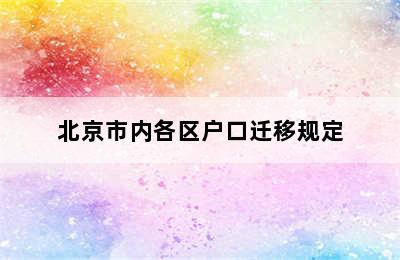 北京市内各区户口迁移规定